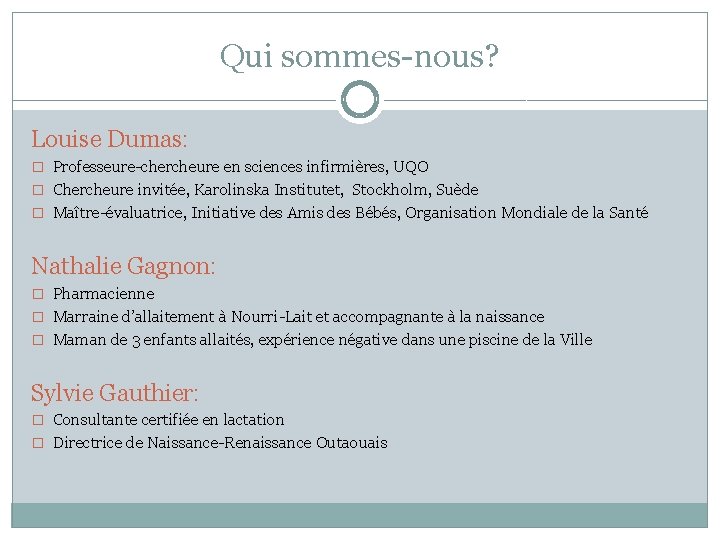 Qui sommes-nous?

Louise Dumas:

□ Professeure-chercheure en sciences infirmières, UQO
□ Chercheure invitée, Karolinska Institutet, Stockholm, Suède
□ Maître-évaluatrice, Initiative des Amis des Bébés, Organisation Mondiale de la Santé

Nathalie Gagnon:

□ Pharmacienne
□ Marraine d'allaitement à Nourri-Lait et accompagnante à la naissance
□ Maman de 3 enfants allaités, expérience négative dans une piscine de la Ville

Sylvie Gauthier:

□ Consultante certifiée en lactation
□ Directrice de Naissance-Renaissance Outaouais